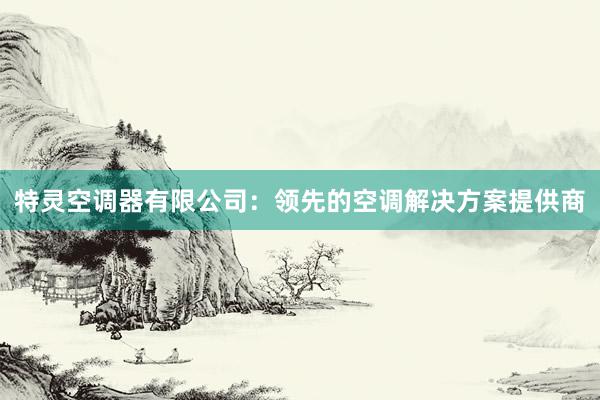 特灵空调器有限公司：领先的空调解决方案提供商